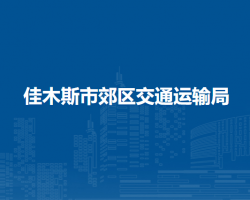 佳木斯市郊区交通运输局